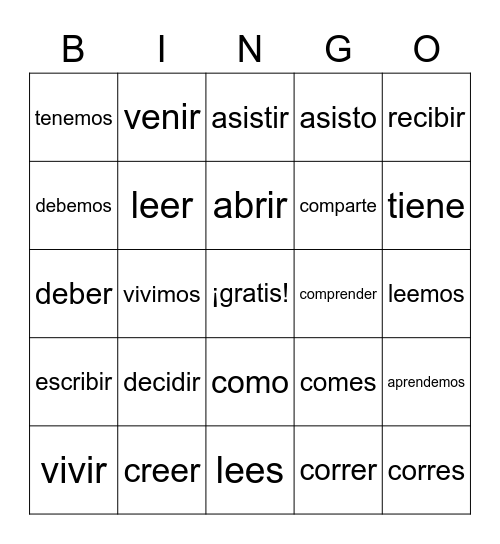 | B | I | N | G | O |
|---|---|---|---|---|
| tenemos | venir | asistir | asisto | recibir |
| debemos | leer | abrir | comparte | tiene |
| deber | vivimos | ¡gratis! | comprender | leemos |
| escribir | decidir | como | comes | aprendemos |
| vivir | creer | lees | correr | corres |